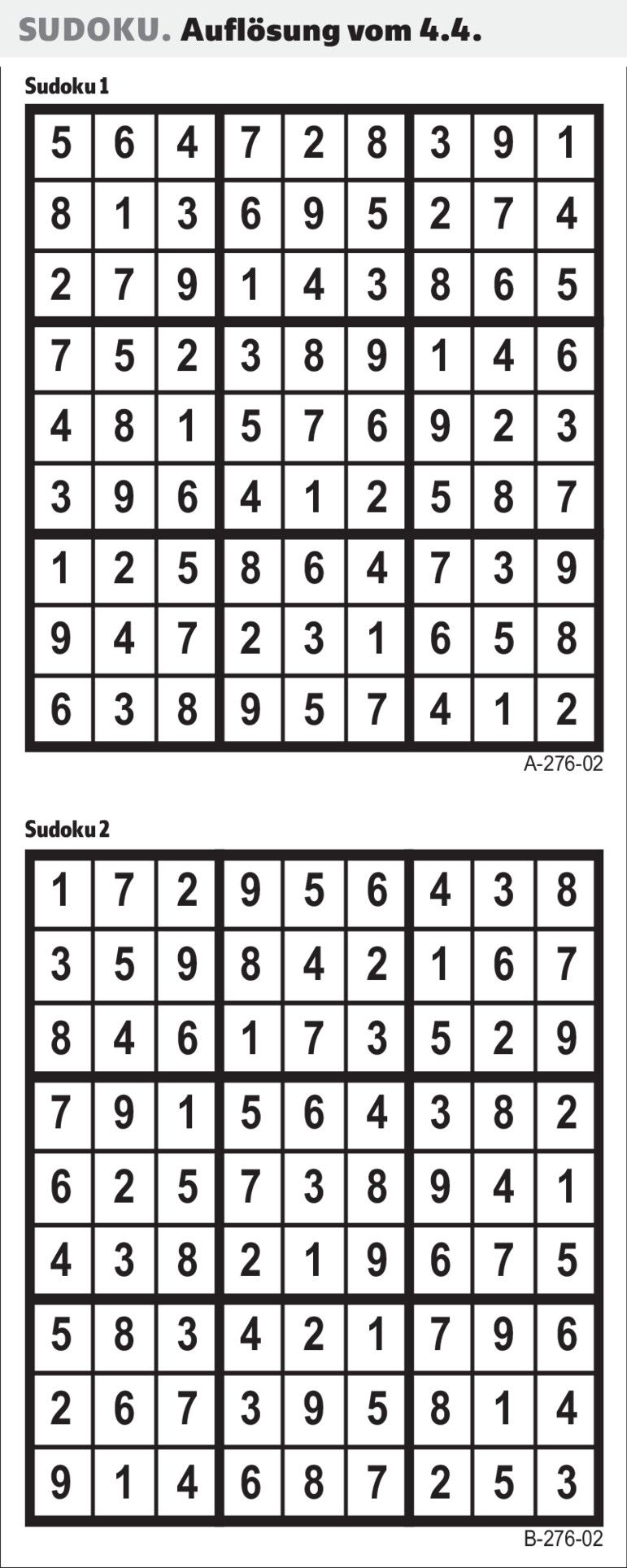 SUDOKU. Auflösung vom 4.4.

Sudoku 1

| 5 | 6 | 4 | 7 | 2 | 8 | 3 | 9 | 1 |
|---|---|---|---|---|---|---|---|---|
| 8 | 1 | 3 | 6 | 9 | 5 | 2 | 7 | 4 |
| 2 | 7 | 9 | 1 | 4 | 3 | 8 | 6 | 5 |
| 7 | 5 | 2 | 3 | 8 | 9 | 1 | 4 | 6 |
| 4 | 8 | 1 | 5 | 7 | 6 | 9 | 2 | 3 |
| 3 | 9 | 6 | 4 | 1 | 2 | 5 | 8 | 7 |
| 1 | 2 | 5 | 8 | 6 | 4 | 7 | 3 | 9 |
| 9 | 4 | 7 | 2 | 3 | 1 | 6 | 5 | 8 |
| 6 | 3 | 8 | 9 | 5 | 7 | 4 | 1 | 2 |

A-276-02

Sudoku 2

| 1 | 7 | 2 | 9 | 5 | 6 | 4 | 3 | 8 |
|---|---|---|---|---|---|---|---|---|
| 3 | 5 | 9 | 8 | 4 | 2 | 1 | 6 | 7 |
| 8 | 4 | 6 | 1 | 7 | 3 | 5 | 2 | 9 |
| 7 | 9 | 1 | 5 | 6 | 4 | 3 | 8 | 2 |
| 6 | 2 | 5 | 7 | 3 | 8 | 9 | 4 | 1 |
| 4 | 3 | 8 | 2 | 1 | 9 | 6 | 7 | 5 |
| 5 | 8 | 3 | 4 | 2 | 1 | 7 | 9 | 6 |
| 2 | 6 | 7 | 3 | 9 | 5 | 8 | 1 | 4 |
| 9 | 1 | 4 | 6 | 8 | 7 | 2 | 5 | 3 |

B-276-02